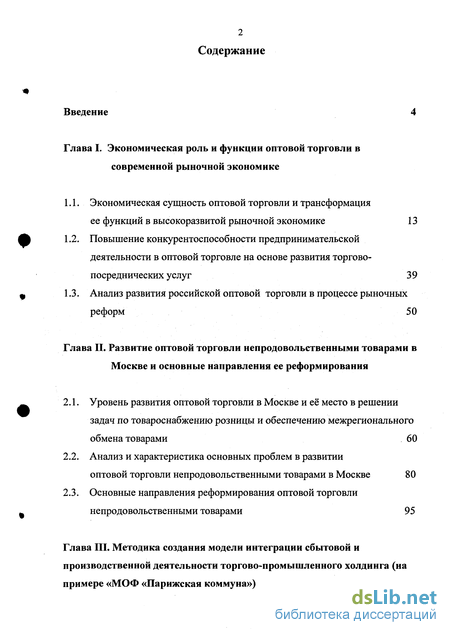 2

Содержание

Введение 4

Глава I. Экономическая роль и функции оптовой торговли в современной рыночной экономике

1.1. Экономическая сущность оптовой торговли и трансформация ее функций в высокоразвитой рыночной экономике 13

1.2. Повышение конкурентоспособности предпринимательской деятельности в оптовой торговле на основе развития торгово-посреднических услуг 39

1.3. Анализ развития российской оптовой торговли в процессе рыночных реформ 50

Глава II. Развитие оптовой торговли непродовольственными товарами в Москве и основные направления ее реформирования

2.1. Уровень развития оптовой торговли в Москве и её место в решении задач по товароснабжению розницы и обеспечению межрегионального обмена товарами 60

2.2. Анализ и характеристика основных проблем в развитии оптовой торговли непродовольственными товарами в Москве 80

2.3. Основные направления реформирования оптовой торговли непродовольственными товарами 95

Глава III. Методика создания модели интеграции сбытовой и производственной деятельности торгово-промышленного холдинга (на примере «МОФ «Парижская коммуна»)

dsLib.net
библиотека диссертаций